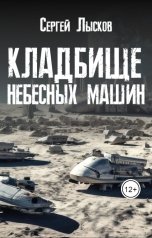 Сергей Лысков

КЛАДБИЩЕ НЕБЕСНЫХ МАШИН

12+